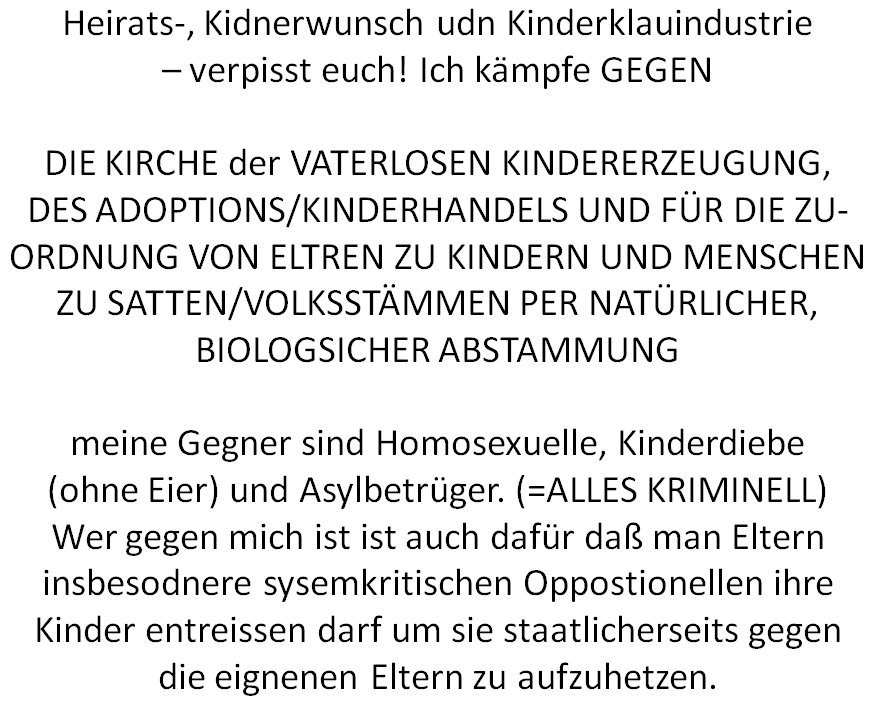 Heirats-, Kidnerwunsch udn Kinderklauindustrie – verpisst euch! Ich kämpfe GEGEN

DIE KIRCHE der VATERLOSEN KINDERERZEUGUNG, DES ADOPTIONS/KINDERHANDELS UND FÜR DIE ZUORDNUNG VON ELTREN ZU KINDERN UND MENSCHEN ZU SATTEN/VOLKSSTÄMMEN PER NATÜRLICHER, BIOLOGSICHER ABSTAMMUNG

meine Gegner sind Homosexuelle, Kinderdiebe (ohne Eier) und Asylbetrüger. (=ALLES KRIMINELL) Wer gegen mich ist ist auch dafür daß man Eltern insbesodnere sysemkritischen Oppostionellen ihre Kinder entreissen darf um sie staatlicherseits gegen die eignenen Eltern zu aufzuhetzen.